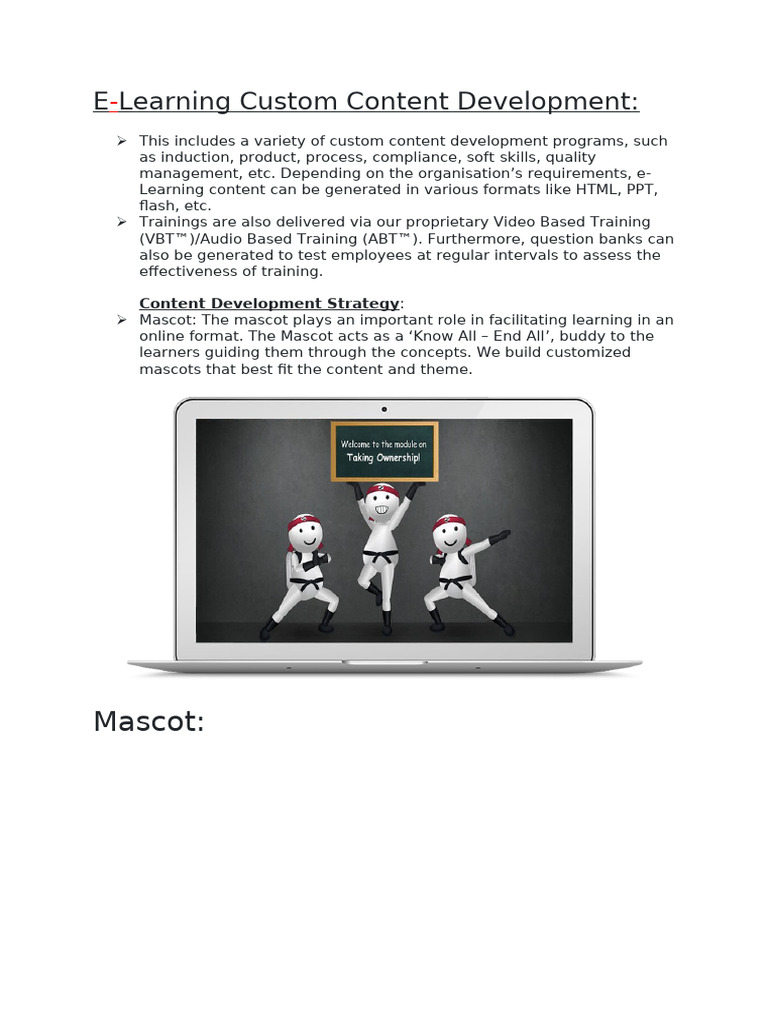 E-Learning Custom Content Development:

➢ This includes a variety of custom content development programs, such as induction, product, process, compliance, soft skills, quality management, etc. Depending on the organisation's requirements, e-Learning content can be generated in various formats like HTML, PPT, flash, etc.
➢ Trainings are also delivered via our proprietary Video Based Training (VBT™)/Audio Based Training (ABT™). Furthermore, question banks can also be generated to test employees at regular intervals to assess the effectiveness of training.

Content Development Strategy:
➢ Mascot: The mascot plays an important role in facilitating learning in an online format. The Mascot acts as a 'Know All – End All', buddy to the learners guiding them through the concepts. We build customized mascots that best fit the content and theme.

Welcome to the module on
Taking Ownership!

Mascot: